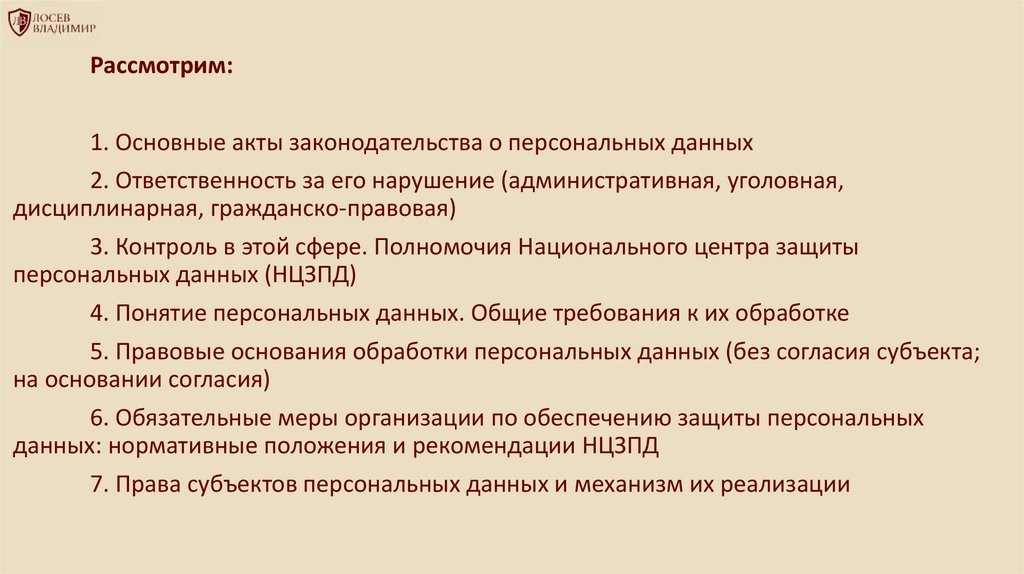 ЛОСЕВ
ВЛАДИМИР

Рассмотрим:

1. Основные акты законодательства о персональных данных

2. Ответственность за его нарушение (административная, уголовная, дисциплинарная, гражданско-правовая)

3. Контроль в этой сфере. Полномочия Национального центра защиты персональных данных (НЦЗПД)

4. Понятие персональных данных. Общие требования к их обработке

5. Правовые основания обработки персональных данных (без согласия субъекта; на основании согласия)

6. Обязательные меры организации по обеспечению защиты персональных данных: нормативные положения и рекомендации НЦЗПД

7. Права субъектов персональных данных и механизм их реализации